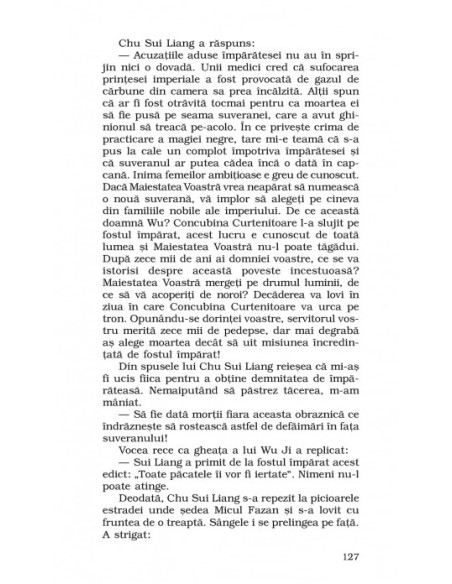 Chu Sui Liang a răspuns:

— Acuzațiile aduse împărătesei nu au în sprijin nici o dovadă. Unii medici cred că sufocarea prințesei imperiale a fost provocată de gazul de cărbune din camera sa prea încălzită. Alții spun că ar fi fost otrăvită tocmai pentru ca moartea ei să fie pusă pe seama suveranei, care a avut ghinionul să treacă pe-acolo. În ce privește crima de practicare a magiei negre, tare mi-e teamă că s-a pus la cale un complot împotriva împărătesei și că suveranul ar putea cădea încă o dată în capcană. Inima femeilor ambițioase e greu de cunoscut. Dacă Maiestatea Voastră vrea neapărat să numească o nouă suverană, vă implor să alegeți pe cineva din familiile nobile ale imperiului. De ce această doamnă Wu? Concubina Curtenitoare l-a slujit pe fostul împărat, acest lucru e cunoscut de toată lumea și Maiestatea Voastră nu-l poate tăgădui. După zece mii de ani ai domniei voastre, ce se va istorisi despre această poveste incestuoasă? Maiestatea Voastră mergeți pe drumul luminii, de ce să vă acoperiți de noroi? Decăderea va lovi în ziua în care Concubina Curtenitoare va urca pe tron. Opunându-se dorinței voastre, servitorul vostru merită zece mii de pedepse, dar mai degrabă aș alege moartea decât să uit misiunea încredințată de fostul împărat!

Din spusele lui Chu Sui Liang reieșea că mi-aș fi ucis fiica pentru a obține demnitatea de împărăteasă. Nemaiputând să păstrez tăcerea, m-am mâniat.

— Să fie dată morții fiara aceasta obraznică ce îndrăznește să rostească astfel de defăimări în fața suveranului!

Vocea rece ca gheața a lui Wu Ji a replicat:

— Sui Liang a primit de la fostul împărat acest edict: „Toate păcatele îi vor fi iertate". Nimeni nu-l poate atinge.

Deodată, Chu Sui Liang s-a repezit la picioarele estradei unde ședea Micul Fazan și s-a lovit cu fruntea de o treaptă. Sângele i se prelingea pe față. A strigat:

127